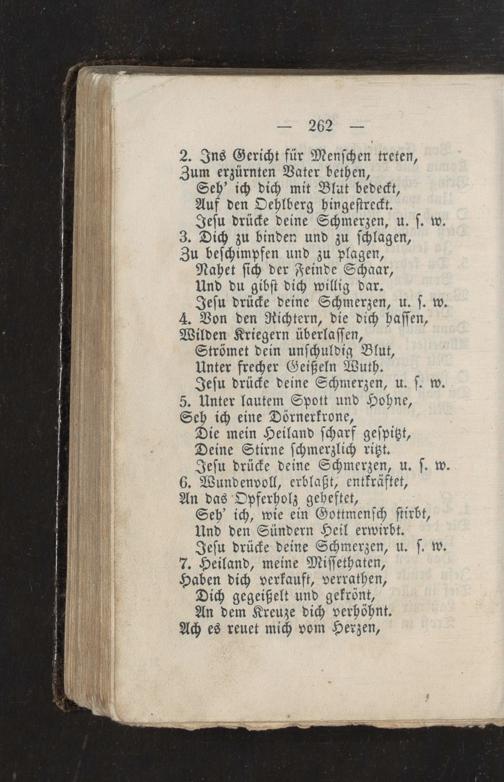 — 262 —

2. Ins Gericht für Menschen treten,
Zum erzürnten Vater bethen,
Seh' ich dich mit Blut bedeckt,
Auf den Oehlberg hingestreckt.
Jesu drücke deine Schmerzen, u. s. w.
3. Dich zu binden und zu schlagen,
Zu beschimpfen und zu plagen,
Nahet sich der Feinde Schaar,
Und du gibst dich willig dar.
Jesu drücke deine Schmerzen, u. s. w.
4. Von den Richtern, die dich hassen,
Wilden Kriegern überlassen,
Strömet dein unschuldig Blut,
Unter frecher Geißeln Wuth.
Jesu drücke deine Schmerzen, u. s. w.
5. Unter lautem Spott und Hohne,
Seh ich eine Dörnerkrone,
Die mein Heiland scharf gespitzt,
Deine Stirne schmerzlich ritzt.
Jesu drücke deine Schmerzen, u. s. w.
6. Wundenvoll, erblaßt, entkräftet,
An das Opferholz geheftet,
Seh' ich, wie ein Gottmensch stirbt,
Und den Sündern Heil erwirbt.
Jesu drücke deine Schmerzen, u. s. w.
7. Heiland, meine Missethaten,
Haben dich verkauft, verrathen,
Dich gegeißelt und gekrönt,
An dem Kreuze dich verhöhnt.
Ach es reuet mich vom Herzen,